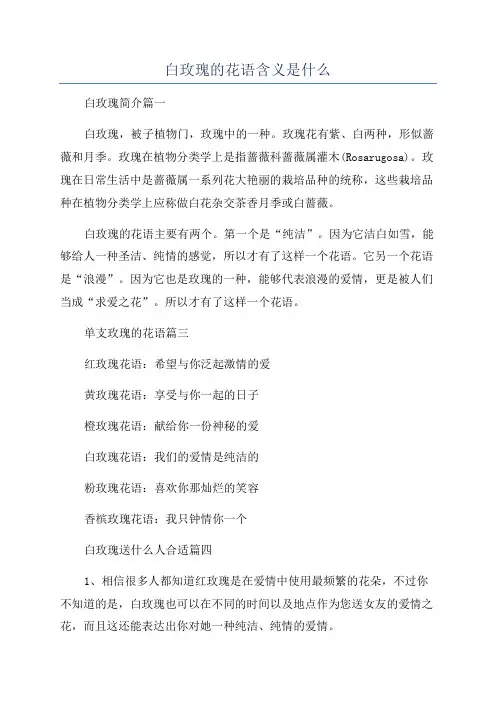 白玫瑰的花语含义是什么

白玫瑰简介篇一

白玫瑰，被子植物门，玫瑰中的一种。玫瑰花有紫、白两种，形似蔷薇和月季。玫瑰在植物分类学上是指蔷薇科蔷薇属灌木(Rosarugosa)。玫瑰在日常生活中是蔷薇属一系列花大艳丽的栽培品种的统称，这些栽培品种在植物分类学上应称做白花杂交茶香月季或白蔷薇。

白玫瑰的花语主要有两个。第一个是“纯洁”。因为它洁白如雪，能够给人一种圣洁、纯情的感觉，所以才有了这样一个花语。它另一个花语是“浪漫”。因为它也是玫瑰的一种，能够代表浪漫的爱情，更是被人们当成“求爱之花”。所以才有了这样一个花语。

单支玫瑰的花语篇三

红玫瑰花语：希望与你泛起激情的爱

黄玫瑰花语：享受与你一起的日子

橙玫瑰花语：献给你一份神秘的爱

白玫瑰花语：我们的爱情是纯洁的

粉玫瑰花语：喜欢你那灿烂的笑容

香槟玫瑰花语：我只钟情你一个

白玫瑰送什么人合适篇四

1、相信很多人都知道红玫瑰是在爱情中使用最频繁的花朵，不过你不知道的是，白玫瑰也可以在不同的时间以及地点作为您送女友的爱情之花，而且这还能表达出你对她一种纯洁、纯情的爱情。